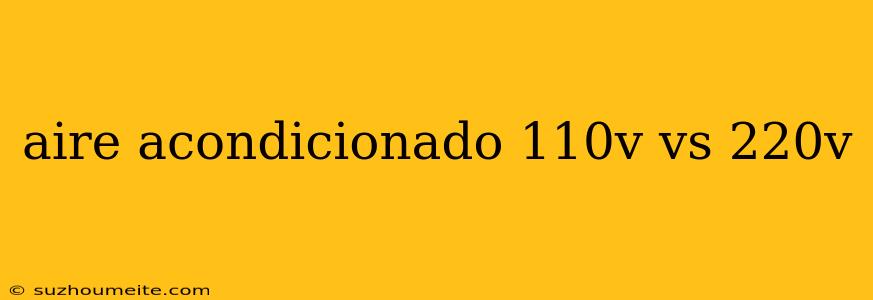 aire acondicionado 110v vs 220v

© suzhoumeite.com